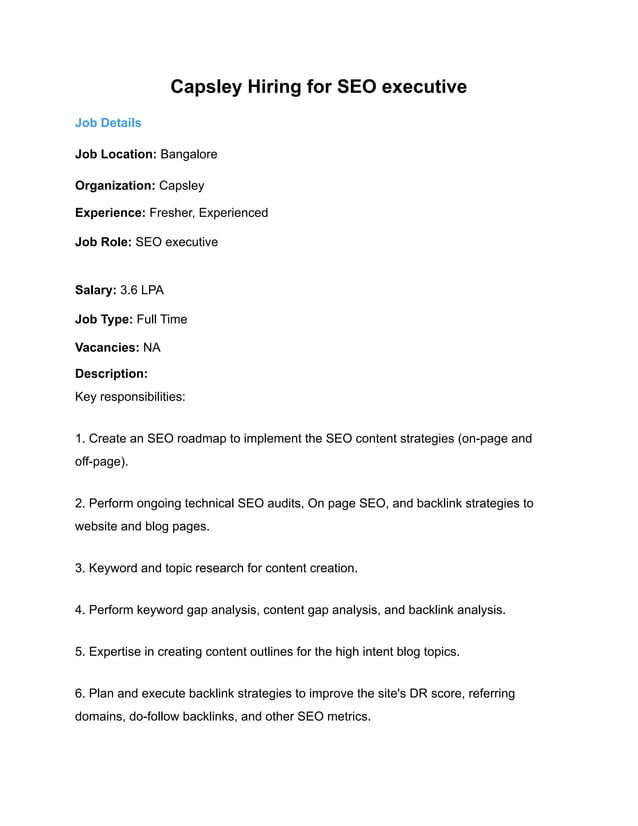 Capsley Hiring for SEO executive

Job Details

Job Location: Bangalore

Organization: Capsley

Experience: Fresher, Experienced

Job Role: SEO executive

Salary: 3.6 LPA

Job Type: Full Time

Vacancies: NA

Description:
Key responsibilities:

1. Create an SEO roadmap to implement the SEO content strategies (on-page and off-page).

2. Perform ongoing technical SEO audits, On page SEO, and backlink strategies to website and blog pages.

3. Keyword and topic research for content creation.

4. Perform keyword gap analysis, content gap analysis, and backlink analysis.

5. Expertise in creating content outlines for the high intent blog topics.

6. Plan and execute backlink strategies to improve the site's DR score, referring domains, do-follow backlinks, and other SEO metrics.